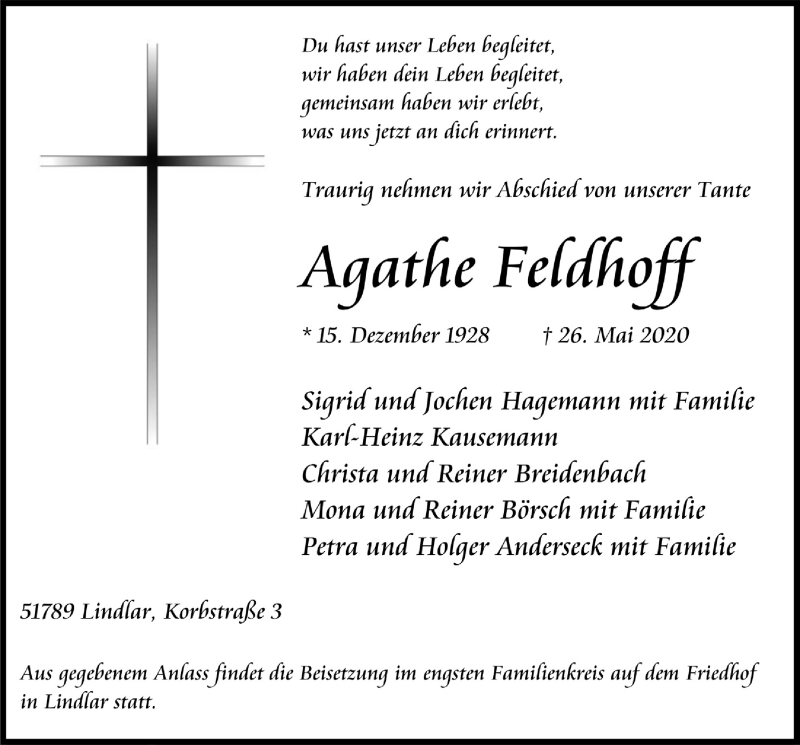 Du hast unser Leben begleitet,
wir haben dein Leben begleitet,
gemeinsam haben wir erlebt,
was uns jetzt an dich erinnert.

Traurig nehmen wir Abschied von unserer Tante

Agathe Feldhoff

* 15. Dezember 1928 † 26. Mai 2020

Sigrid und Jochen Hagemann mit Familie
Karl-Heinz Kausemann
Christa und Reiner Breidenbach
Mona und Reiner Börsch mit Familie
Petra und Holger Anderseck mit Familie

51789 Lindlar, Korbstraße 3

Aus gegebenem Anlass findet die Beisetzung im engsten Familienkreis auf dem Friedhof in Lindlar statt.